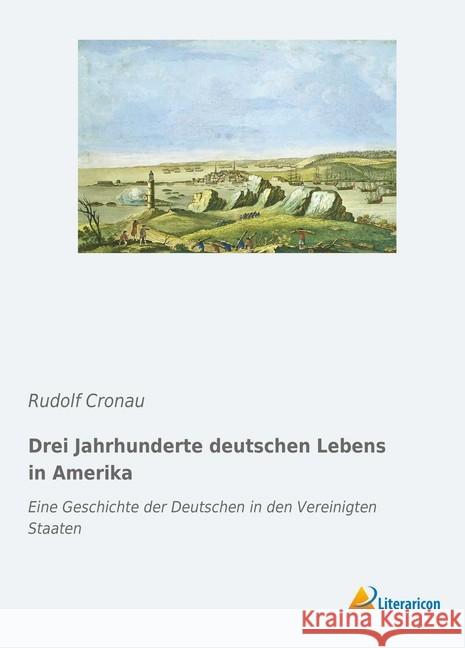 Rudolf Cronau

Drei Jahrhunderte deutschen Lebens in Amerika

Eine Geschichte der Deutschen in den Vereinigten Staaten

Literaricon